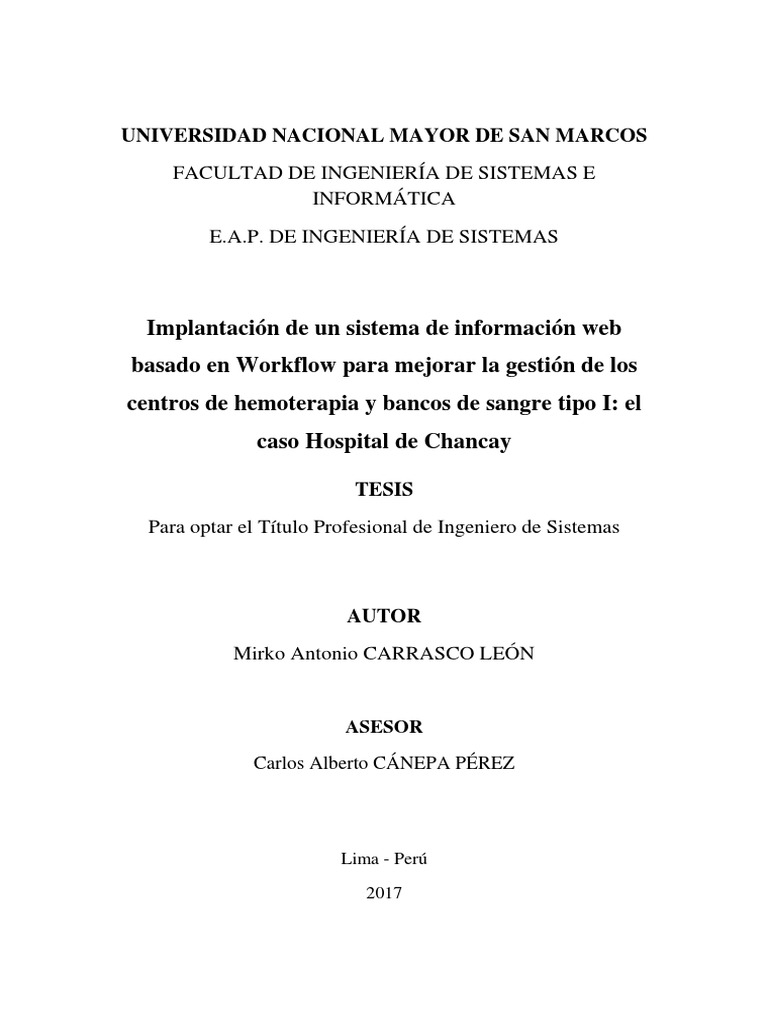 UNIVERSIDAD NACIONAL MAYOR DE SAN MARCOS

FACULTAD DE INGENIERÍA DE SISTEMAS E INFORMÁTICA

E.A.P. DE INGENIERÍA DE SISTEMAS

Implantación de un sistema de información web basado en Workflow para mejorar la gestión de los centros de hemoterapia y bancos de sangre tipo I: el caso Hospital de Chancay

TESIS

Para optar el Título Profesional de Ingeniero de Sistemas

AUTOR

Mirko Antonio CARRASCO LEÓN

ASESOR

Carlos Alberto CÁNEPA PÉREZ

Lima - Perú

2017